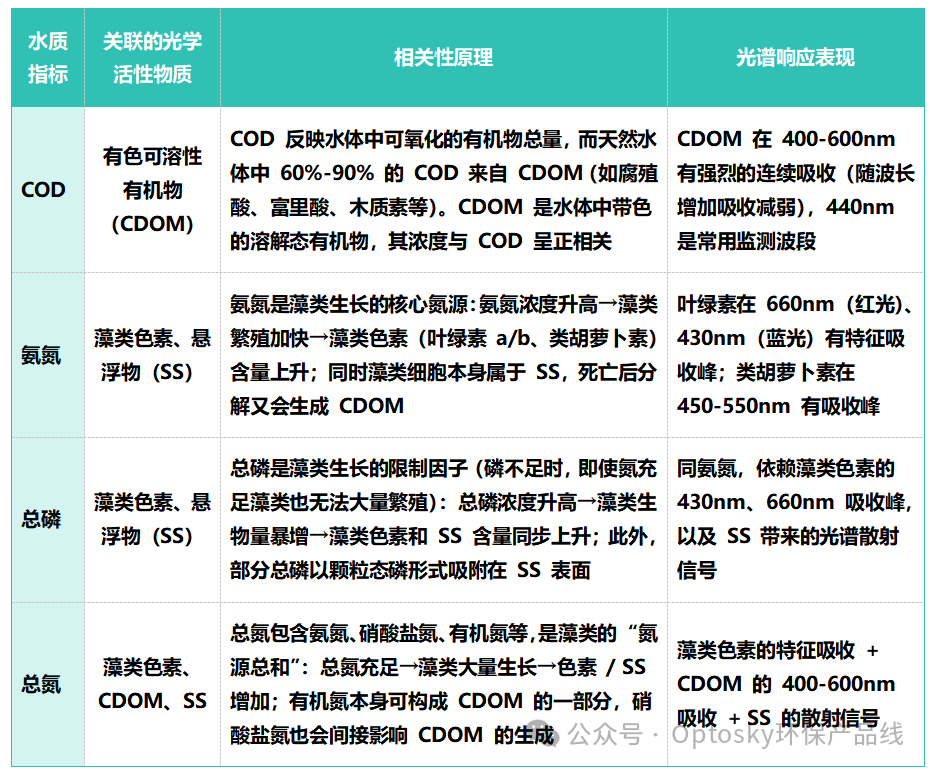 | 水质指标 | 关联的光学活性物质 | 相关性原理 | 光谱响应表现 |
|---|---|---|---|
| COD | 有色可溶性有机物（CDOM） | COD 反映水体中可氧化的有机物总量，而天然水体中 60%-90% 的 COD 来自 CDOM（如腐殖酸、富里酸、木质素等）。CDOM 是水体中带色的溶解态有机物，其浓度与 COD 呈正相关 | CDOM 在 400-600nm 有强烈的连续吸收（随波长增加吸收减弱），440nm 是常用监测波段 |
| 氨氮 | 藻类色素、悬浮物（SS） | 氨氮是藻类生长的核心氮源：氨氮浓度升高→藻类繁殖加快→藻类色素（叶绿素 a/b、类胡萝卜素）含量上升；同时藻类细胞本身属于 SS，死亡后分解又会生成 CDOM | 叶绿素在 660nm（红光）、430nm（蓝光）有特征吸收峰；类胡萝卜素在 450-550nm 有吸收峰 |
| 总磷 | 藻类色素、悬浮物（SS） | 总磷是藻类生长的限制因子（磷不足时，即使氮充足藻类也无法大量繁殖）：总磷浓度升高→藻类生物量暴增→藻类色素和 SS 含量同步上升；此外，部分总磷以颗粒态磷形式吸附在 SS 表面 | 同氨氮，依赖藻类色素的 430nm、660nm 吸收峰，以及 SS 带来的光谱散射信号 |
| 总氮 | 藻类色素、CDOM、SS | 总氮包含氨氮、硝酸盐氮、有机氮等，是藻类的“氮源总和”：总氮充足→藻类大量生长→色素 / SS 增加；有机氮本身可构成 CDOM 的一部分，硝酸盐氮也会间接影响 CDOM 的生成 | 藻类色素的特征吸收 + CDOM 的 400-600nm 吸收 + SS 的散射信号 |

公众号 · Optosky环保产品线